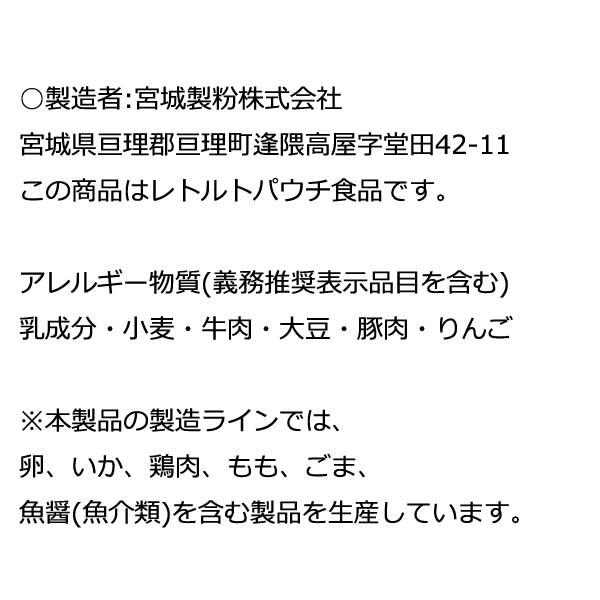 ○製造者:宮城製粉株式会社
宮城県亘理郡亘理町逢隈高屋字堂田42-11
この商品はレトルトパウチ食品です。

アレルギー物質(義務推奨表示品目を含む)
乳成分・小麦・牛肉・大豆・豚肉・りんご

※本製品の製造ラインでは、
卵、いか、鶏肉、もも、ごま、
魚醤(魚介類)を含む製品を生産しています。